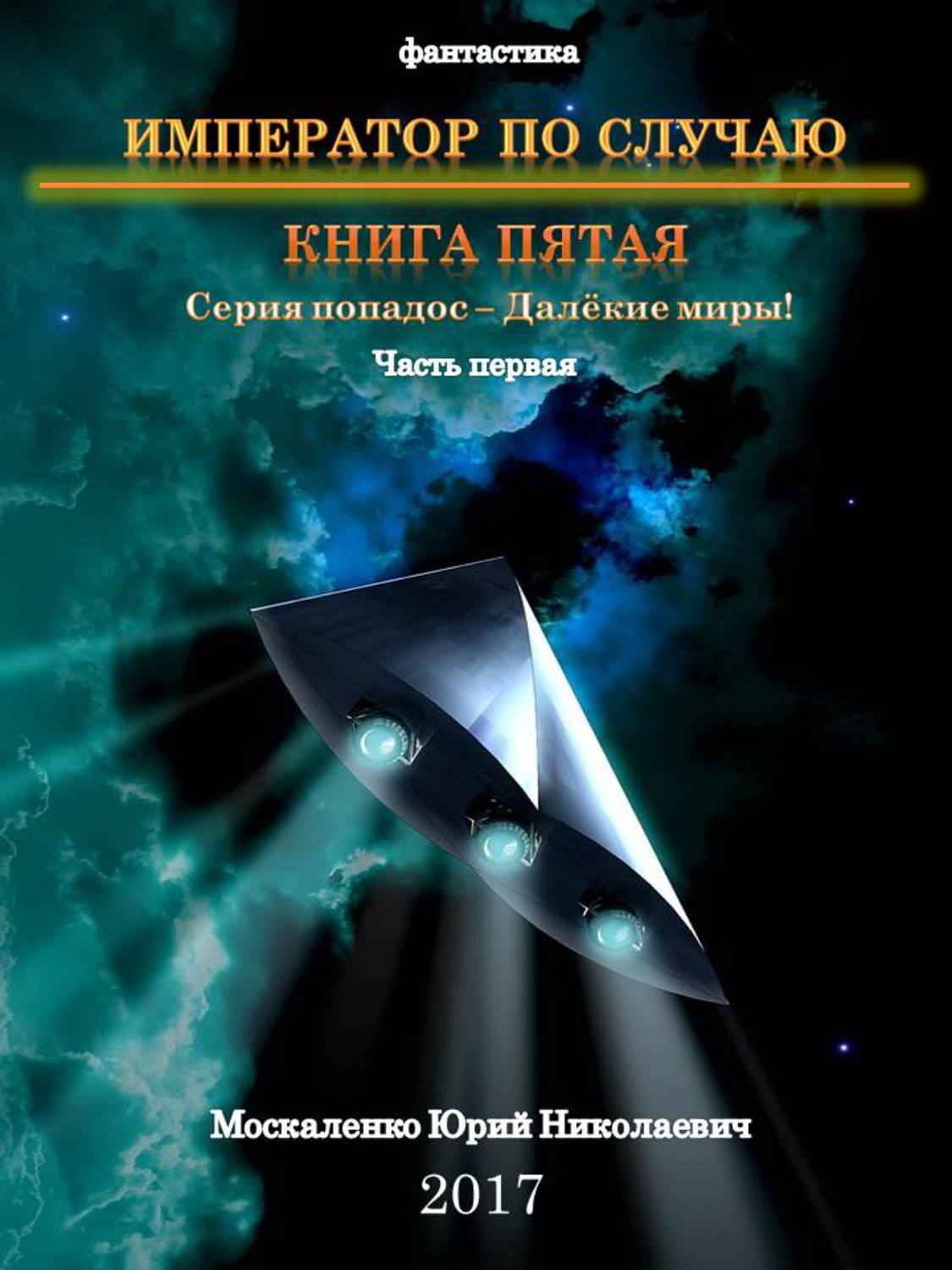 фантастика

ИМПЕРАТОР ПО СЛУЧАЮ

КНИГА ПЯТАЯ

Серия попадос – Далёкие миры!

Часть первая

Москаленко Юрий Николаевич

2017